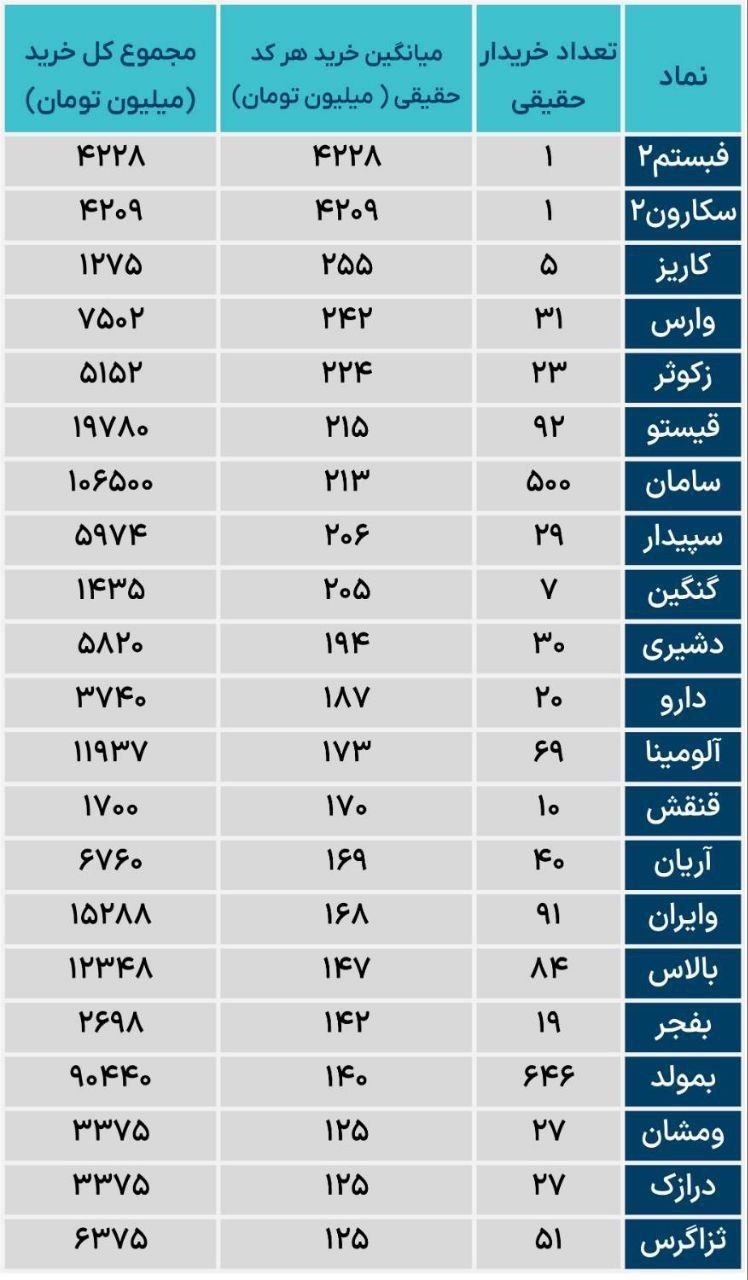 | نماد | تعداد خریدار حقیقی | میانگین خرید هر کد حقیقی ( میلیون تومان) | مجموع کل خرید (میلیون تومان) |
|---|---|---|---|
| فبستم۲ | ۱ | ۴۲۲۸ | ۴۲۲۸ |
| سکارون۲ | ۱ | ۴۲۰۹ | ۴۲۰۹ |
| کاریز | ۵ | ۲۵۵ | ۱۲۷۵ |
| وارس | ۳۱ | ۲۴۲ | ۷۵۰۲ |
| زکوثر | ۲۳ | ۲۲۴ | ۵۱۵۲ |
| قیستو | ۹۲ | ۲۱۵ | ۱۹۷۸۰ |
| سامان | ۵۰۰ | ۲۱۳ | ۱۰۶۵۰۰ |
| سپیدار | ۲۹ | ۲۰۶ | ۵۹۷۴ |
| گنگین | ۷ | ۲۰۵ | ۱۴۳۵ |
| دشیری | ۳۰ | ۱۹۴ | ۵۸۲۰ |
| دارو | ۲۰ | ۱۸۷ | ۳۷۴۰ |
| آلومینا | ۶۹ | ۱۷۳ | ۱۱۹۳۷ |
| قنقش | ۱۰ | ۱۷۰ | ۱۷۰۰ |
| آریان | ۴۰ | ۱۶۹ | ۶۷۶۰ |
| وایران | ۹۱ | ۱۶۸ | ۱۵۲۸۸ |
| بالاس | ۸۴ | ۱۴۷ | ۱۲۳۴۸ |
| بفجر | ۱۹ | ۱۴۲ | ۲۶۹۸ |
| بمولد | ۶۴۶ | ۱۴۰ | ۹۰۴۴۰ |
| ومشان | ۲۷ | ۱۲۵ | ۳۳۷۵ |
| درازک | ۲۷ | ۱۲۵ | ۳۳۷۵ |
| ثزاگرس | ۵۱ | ۱۲۵ | ۶۳۷۵ |